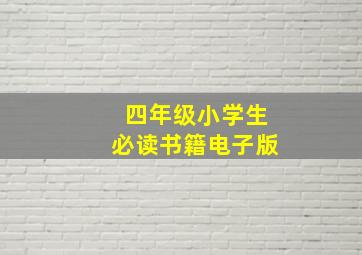 四年级小学生
必读书籍电子版